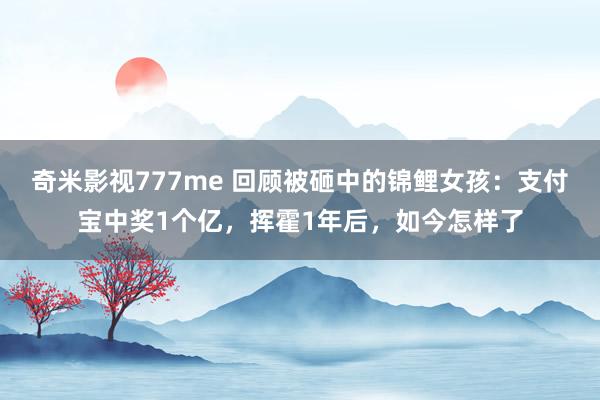 奇米影视777me 回顾被砸中的锦鲤女孩：支付宝中奖1个亿，挥霍1年后，如今怎样了